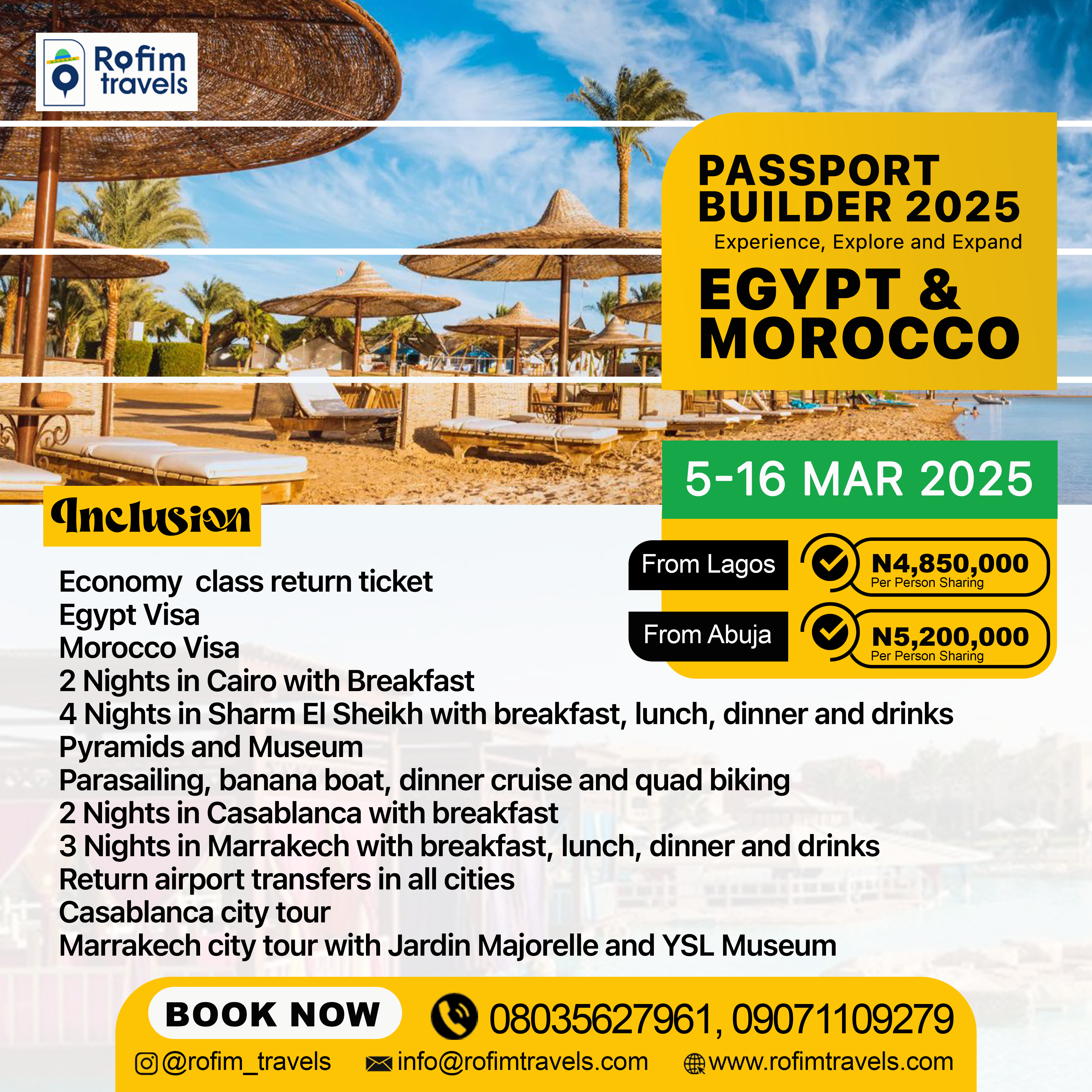 Rofim travels

PASSPORT BUILDER 2025
Experience, Explore and Expand

EGYPT & MOROCCO

5-16 MAR 2025

From Lagos
N4,850,000
Per Person Sharing

From Abuja
N5,200,000
Per Person Sharing

Inclusion

Economy  class return ticket
Egypt Visa
Morocco Visa
2 Nights in Cairo with Breakfast
4 Nights in Sharm El Sheikh with breakfast, lunch, dinner and drinks
Pyramids and Museum
Parasailing, banana boat, dinner cruise and quad biking
2 Nights in Casablanca with breakfast
3 Nights in Marrakech with breakfast, lunch, dinner and drinks
Return airport transfers in all cities
Casablanca city tour
Marrakech city tour with Jardin Majorelle and YSL Museum

BOOK NOW
08035627961, 09071109279
@rofim_travels
info@rofimtravels.com
www.rofimtravels.com